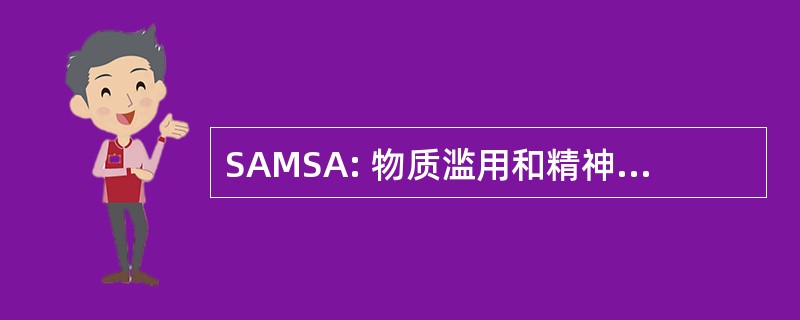 SAMSA: 物质滥用和精神...